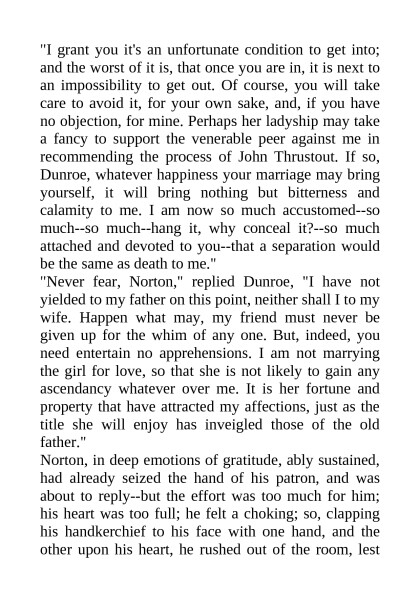 "I grant you it's an unfortunate condition to get into; and the worst of it is, that once you are in, it is next to an impossibility to get out. Of course, you will take care to avoid it, for your own sake, and, if you have no objection, for mine. Perhaps her ladyship may take a fancy to support the venerable peer against me in recommending the process of John Thrustout. If so, Dunroe, whatever happiness your marriage may bring yourself, it will bring nothing but bitterness and calamity to me. I am now so much accustomed--so much--so much--hang it, why conceal it?--so much attached and devoted to you--that a separation would be the same as death to me."

"Never fear, Norton," replied Dunroe, "I have not yielded to my father on this point, neither shall I to my wife. Happen what may, my friend must never be given up for the whim of any one. But, indeed, you need entertain no apprehensions. I am not marrying the girl for love, so that she is not likely to gain any ascendancy whatever over me. It is her fortune and property that have attracted my affections, just as the title she will enjoy has inveigled those of the old father."

Norton, in deep emotions of gratitude, ably sustained, had already seized the hand of his patron, and was about to reply--but the effort was too much for him; his heart was too full; he felt a choking; so, clapping his handkerchief to his face with one hand, and the other upon his heart, he rushed out of the room, lest